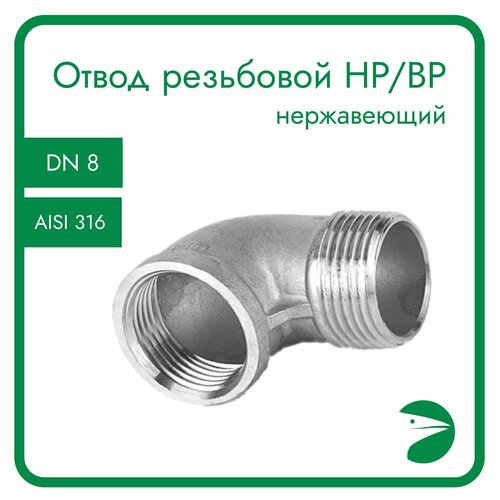 Отвод резьбовой НР/ВР
нержавеющий

DN 8

AISI 316